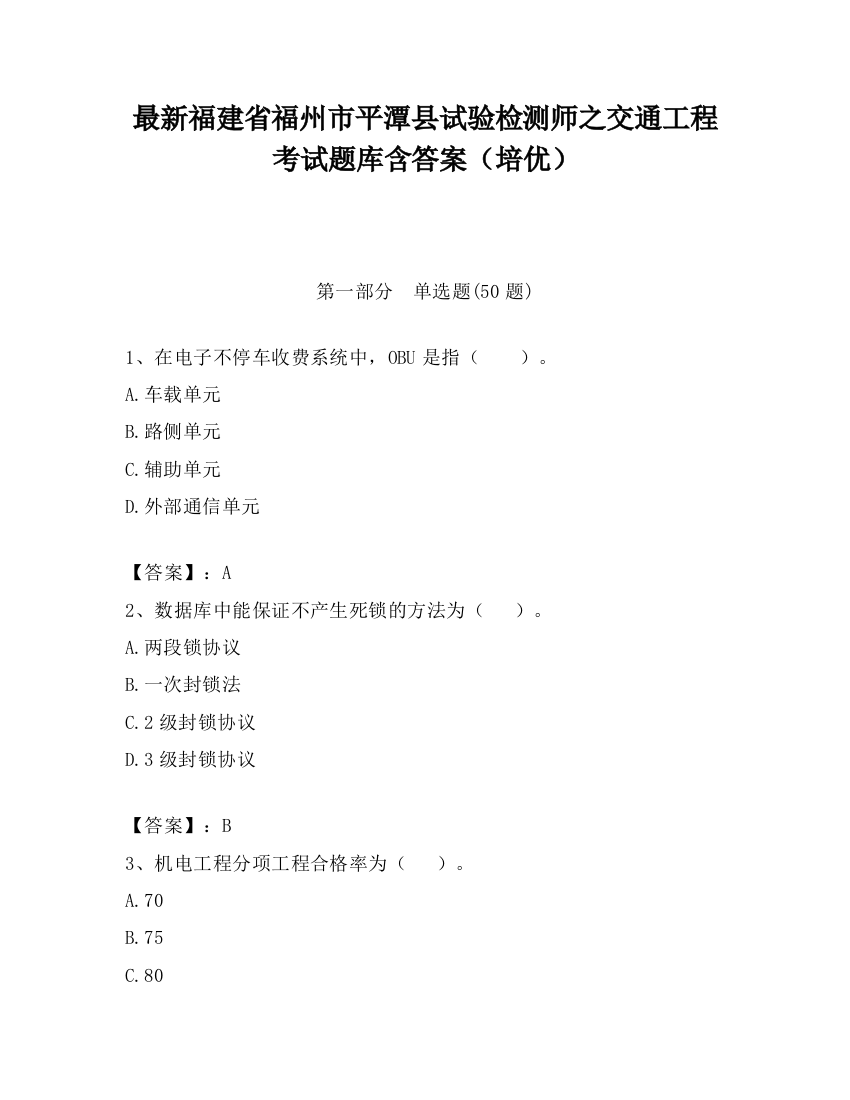 最新福建省福州市平潭县试验检测师之交通工程考试题库含答案（培优）

第一部分　单选题(50 题)

1、在电子不停车收费系统中，OBU 是指（　　）。

A.车载单元

B.路侧单元

C.辅助单元

D.外部通信单元

【答案】：A

2、数据库中能保证不产生死锁的方法为（　　）。

A.两段锁协议

B.一次封锁法

C.2 级封锁协议

D.3 级封锁协议

【答案】：B

3、机电工程分项工程合格率为（　　）。

A.70

B.75

C.80